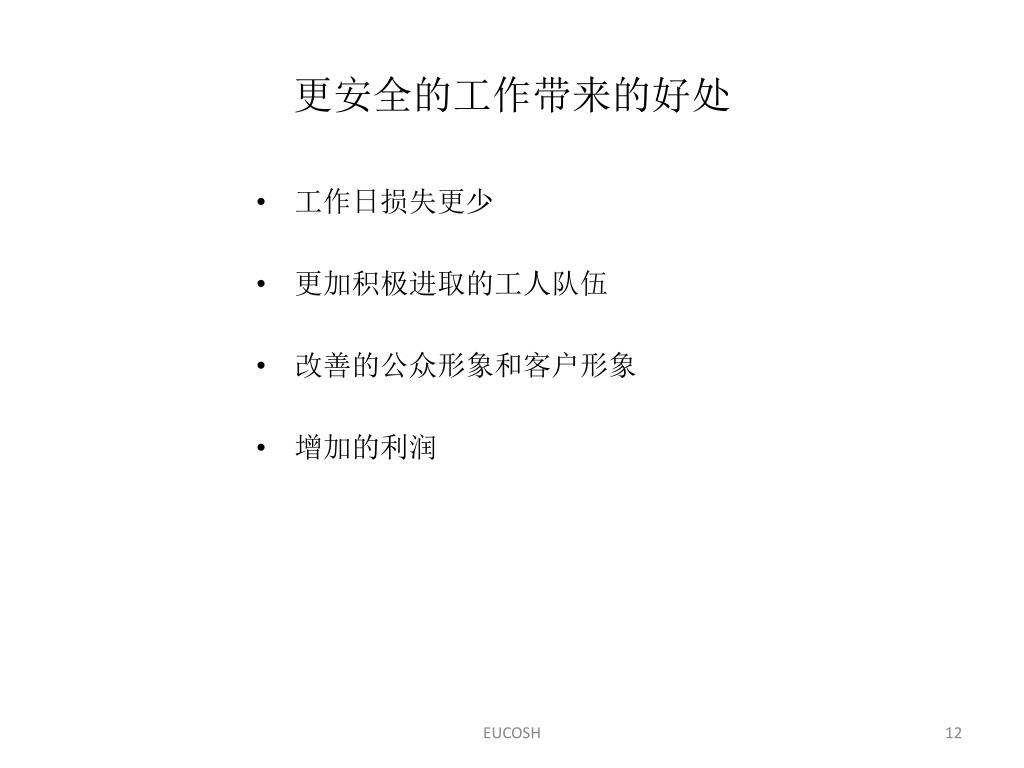 更安全的工作带来的好处

• 工作日损失更少

• 更加积极进取的工人队伍

• 改善的公众形象和客户形象

• 增加的利润

EUCOSH

12